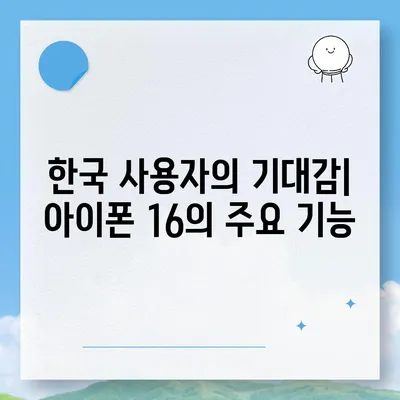 한국 사용자의 기대감| 아이폰 16의 주요 기능